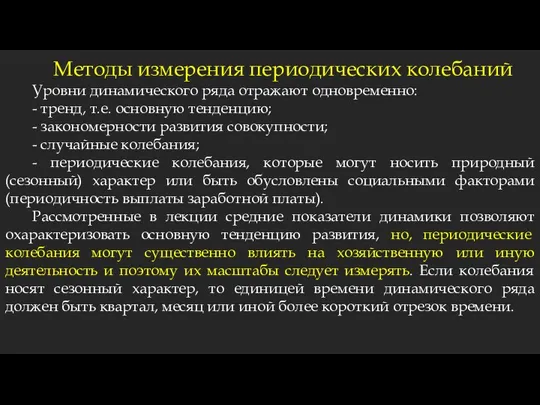 Методы измерения периодических колебаний

Уровни динамического ряда отражают одновременно:
- тренд, т.е. основную тенденцию;
- закономерности развития совокупности;
- случайные колебания;
- периодические колебания, которые могут носить природный (сезонный) характер или быть обусловлены социальными факторами (периодичность выплаты заработной платы).

Рассмотренные в лекции средние показатели динамики позволяют охарактеризовать основную тенденцию развития, но, периодические колебания могут существенно влиять на хозяйственную или иную деятельность и поэтому их масштабы следует измерять. Если колебания носят сезонный характер, то единицей времени динамического ряда должен быть квартал, месяц или иной более короткий отрезок времени.